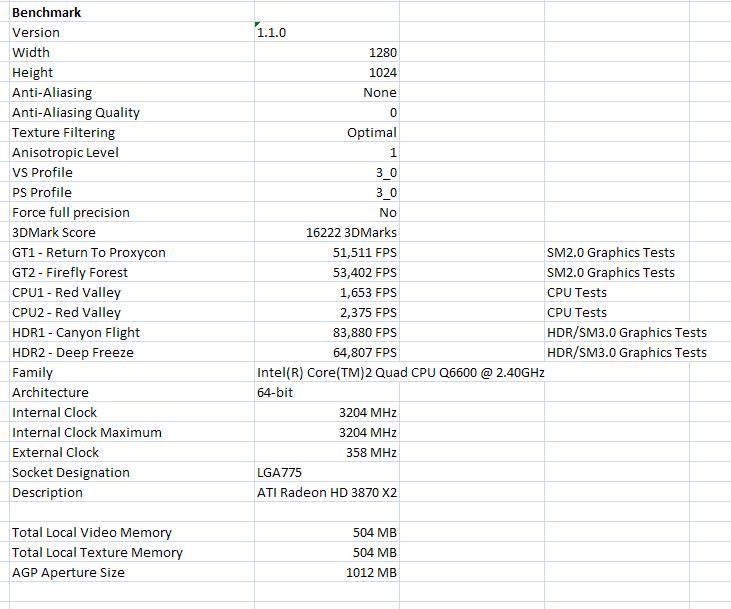 | Benchmark | | |
|---|---|---|
| Version | 1.1.0 | |
| Width | 1280 | |
| Height | 1024 | |
| Anti-Aliasing | None | |
| Anti-Aliasing Quality | 0 | |
| Texture Filtering | Optimal | |
| Anisotropic Level | 1 | |
| VS Profile | 3_0 | |
| PS Profile | 3_0 | |
| Force full precision | No | |
| 3DMark Score | 16222 3DMarks | |
| GT1 - Return To Proxycon | 51,511 FPS | SM2.0 Graphics Tests |
| GT2 - Firefly Forest | 53,402 FPS | SM2.0 Graphics Tests |
| CPU1 - Red Valley | 1,653 FPS | CPU Tests |
| CPU2 - Red Valley | 2,375 FPS | CPU Tests |
| HDR1 - Canyon Flight | 83,880 FPS | HDR/SM3.0 Graphics Tests |
| HDR2 - Deep Freeze | 64,807 FPS | HDR/SM3.0 Graphics Tests |
| Family | Intel(R) Core(TM)2 Quad CPU Q6600 @ 2.40GHz | |
| Architecture | 64-bit | |
| Internal Clock | 3204 MHz | |
| Internal Clock Maximum | 3204 MHz | |
| External Clock | 358 MHz | |
| Socket Designation | LGA775 | |
| Description | ATI Radeon HD 3870 X2 | |
| | | |
| Total Local Video Memory | 504 MB | |
| Total Local Texture Memory | 504 MB | |
| AGP Aperture Size | 1012 MB | |